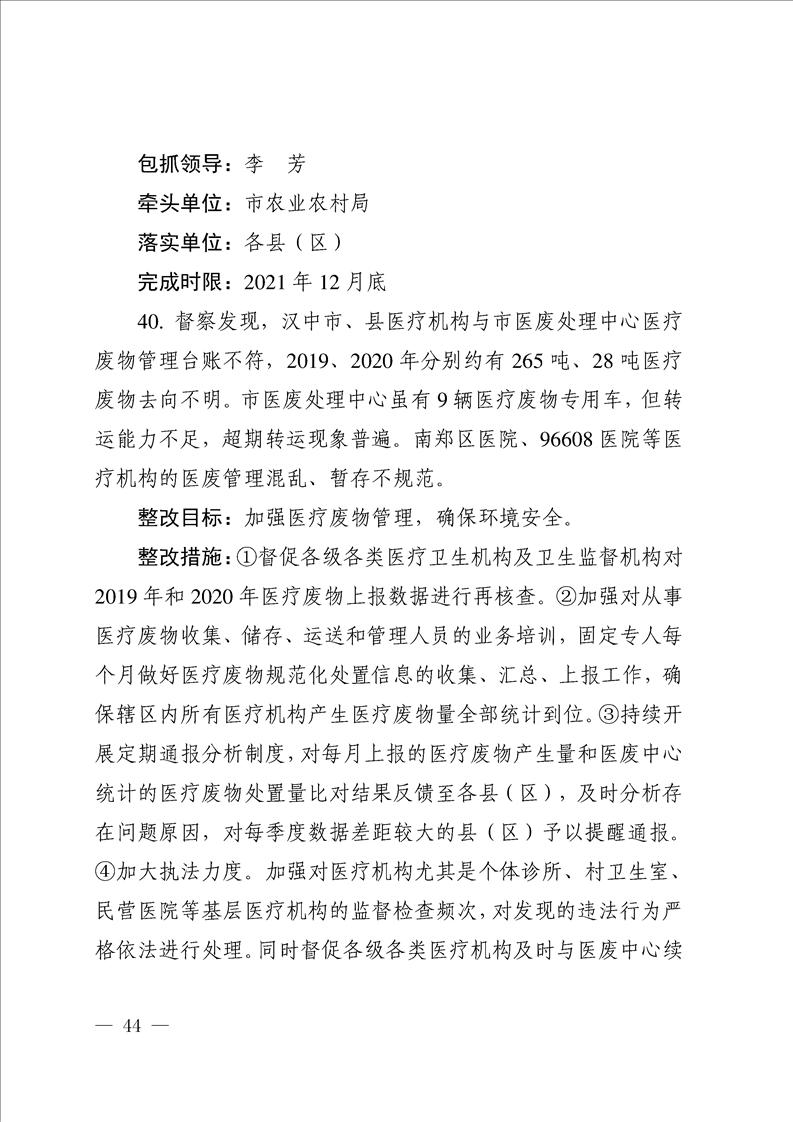 包抓领导：李　芳

牵头单位：市农业农村局

落实单位：各县（区）

完成时限：2021 年 12 月底

40. 督察发现，汉中市、县医疗机构与市医废处理中心医疗废物管理台账不符，2019、2020 年分别约有 265 吨、28 吨医疗废物去向不明。市医废处理中心虽有 9 辆医疗废物专用车，但转运能力不足，超期转运现象普遍。南郑区医院、96608 医院等医疗机构的医废管理混乱、暂存不规范。

整改目标：加强医疗废物管理，确保环境安全。

整改措施：①督促各级各类医疗卫生机构及卫生监督机构对 2019 年和 2020 年医疗废物上报数据进行再核查。②加强对从事医疗废物收集、储存、运送和管理人员的业务培训，固定专人每个月做好医疗废物规范化处置信息的收集、汇总、上报工作，确保辖区内所有医疗机构产生医疗废物量全部统计到位。③持续开展定期通报分析制度，对每月上报的医疗废物产生量和医废中心统计的医疗废物处置量比对结果反馈至各县（区），及时分析存在问题原因，对每季度数据差距较大的县（区）予以提醒通报。④加大执法力度。加强对医疗机构尤其是个体诊所、村卫生室、民营医院等基层医疗机构的监督检查频次，对发现的违法行为严格依法进行处理。同时督促各级各类医疗机构及时与医废中心续

— 44 —